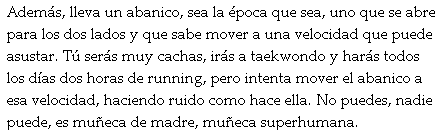 Además, lleva un abanico, sea la época que sea, uno que se abre para los dos lados y que sabe mover a una velocidad que puede asustar. Tú serás muy cachas, irás a taekwondo y harás todos los días dos horas de running, pero intenta mover el abanico a esa velocidad, haciendo ruido como hace ella. No puedes, nadie puede, es muñeca de madre, muñeca superhumana.